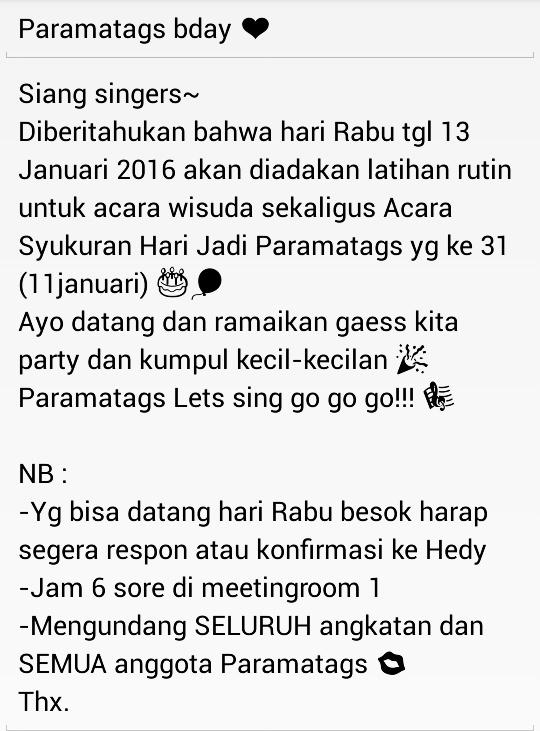 Paramatags bday ❤

Siang singers~
Diberitahukan bahwa hari Rabu tgl 13 Januari 2016 akan diadakan latihan rutin untuk acara wisuda sekaligus Acara Syukuran Hari Jadi Paramatags yg ke 31 (11januari) 🎂🎈
Ayo datang dan ramaikan gaess kita party dan kumpul kecil-kecilan 🎉
Paramatags Lets sing go go go!!! 🎼

NB :
-Yg bisa datang hari Rabu besok harap segera respon atau konfirmasi ke Hedy
-Jam 6 sore di meetingroom 1
-Mengundang SELURUH angkatan dan SEMUA anggota Paramatags 💋
Thx.